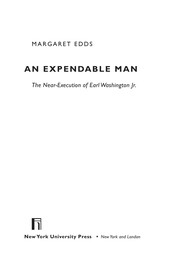 MARGARET EDDS

AN EXPENDABLE MAN

The Near-Execution of Earl Washington Jr.

New York University Press • New York and London